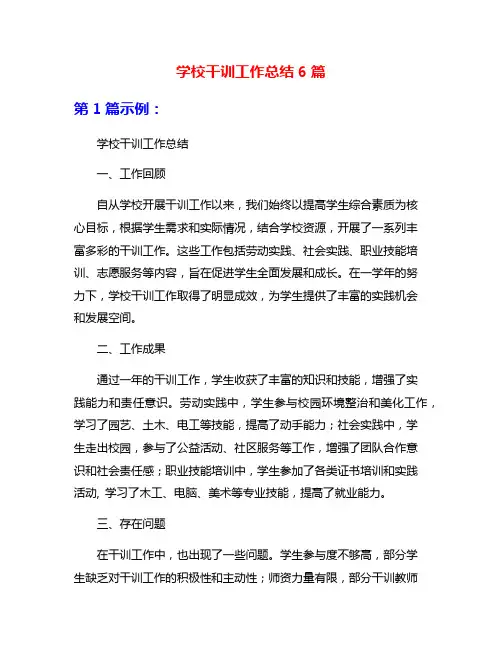 学校干训工作总结 6 篇

第 1 篇示例：

学校干训工作总结

一、工作回顾

自从学校开展干训工作以来，我们始终以提高学生综合素质为核心目标，根据学生需求和实际情况，结合学校资源，开展了一系列丰富多彩的干训工作。这些工作包括劳动实践、社会实践、职业技能培训、志愿服务等内容，旨在促进学生全面发展和成长。在一学年的努力下，学校干训工作取得了明显成效，为学生提供了丰富的实践机会和发展空间。

二、工作成果

通过一年的干训工作，学生收获了丰富的知识和技能，增强了实践能力和责任意识。劳动实践中，学生参与校园环境整治和美化工作，学习了园艺、土木、电工等技能，提高了动手能力；社会实践中，学生走出校园，参与了公益活动、社区服务等工作，增强了团队合作意识和社会责任感；职业技能培训中，学生参加了各类证书培训和实践活动, 学习了木工、电脑、美术等专业技能，提高了就业能力。

三、存在问题

在干训工作中，也出现了一些问题。学生参与度不够高，部分学生缺乏对干训工作的积极性和主动性；师资力量有限，部分干训教师